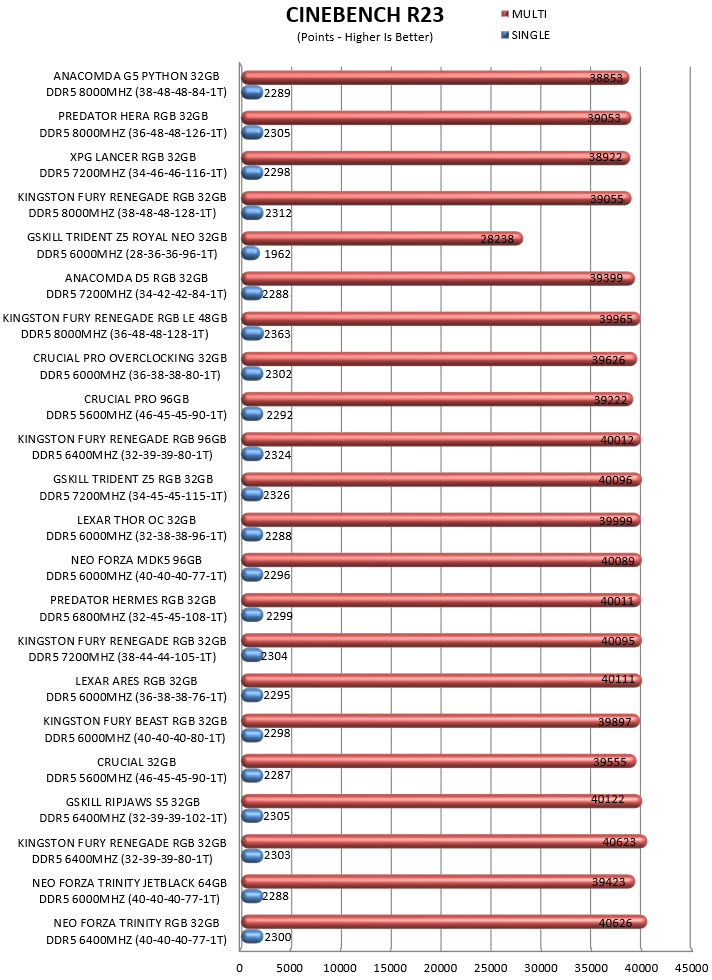 CINEBENCH R23
(Points - Higher Is Better)

MULTI
SINGLE

ANACOMDA G5 PYTHON 32GB DDR5 8000MHZ (38-48-48-84-1T) 38853 2289
PREDATOR HERA RGB 32GB DDR5 8000MHZ (36-48-48-126-1T) 39053 2305
XPG LANCER RGB 32GB DDR5 7200MHZ (34-46-46-116-1T) 38922 2298
KINGSTON FURY RENEGADE RGB 32GB DDR5 8000MHZ (38-48-48-128-1T) 39055 2312
GSKILL TRIDENT Z5 ROYAL NEO 32GB DDR5 6000MHZ (28-36-36-96-1T) 28238 1962
ANACOMDA D5 RGB 32GB DDR5 7200MHZ (34-42-42-84-1T) 39399 2288
KINGSTON FURY RENEGADE RGB LE 48GB DDR5 8000MHZ (36-48-48-128-1T) 39965 2363
CRUCIAL PRO OVERCLOCKING 32GB DDR5 6000MHZ (36-38-38-80-1T) 39626 2302
CRUCIAL PRO 96GB DDR5 5600MHZ (46-45-45-90-1T) 39222 2292
KINGSTON FURY RENEGADE RGB 96GB DDR5 6400MHZ (32-39-39-80-1T) 40012 2324
GSKILL TRIDENT Z5 RGB 32GB DDR5 7200MHZ (34-45-45-115-1T) 40096 2326
LEXAR THOR OC 32GB DDR5 6000MHZ (32-38-38-96-1T) 39999 2288
NEO FORZA MDK5 96GB DDR5 6000MHZ (40-40-40-77-1T) 40089 2296
PREDATOR HERMES RGB 32GB DDR5 6800MHZ (32-45-45-108-1T) 40011 2299
KINGSTON FURY RENEGADE RGB 32GB DDR5 7200MHZ (38-44-44-105-1T) 40095 2304
LEXAR ARES RGB 32GB DDR5 6000MHZ (36-38-38-76-1T) 40111 2295
KINGSTON FURY BEAST RGB 32GB DDR5 6000MHZ (40-40-40-80-1T) 39897 2298
CRUCIAL 32GB DDR5 5600MHZ (46-45-45-90-1T) 39555 2287
GSKILL RIPJAWS S5 32GB DDR5 6400MHZ (32-39-39-102-1T) 40122 2305
KINGSTON FURY RENEGADE RGB 32GB DDR5 6400MHZ (32-39-39-80-1T) 40623 2303
NEO FORZA TRINITY JETBLACK 64GB DDR5 6000MHZ (40-40-40-77-1T) 39423 2288
NEO FORZA TRINITY RGB 32GB DDR5 6400MHZ (40-40-40-77-1T) 40626 2300

0 5000 10000 15000 20000 25000 30000 35000 40000 45000